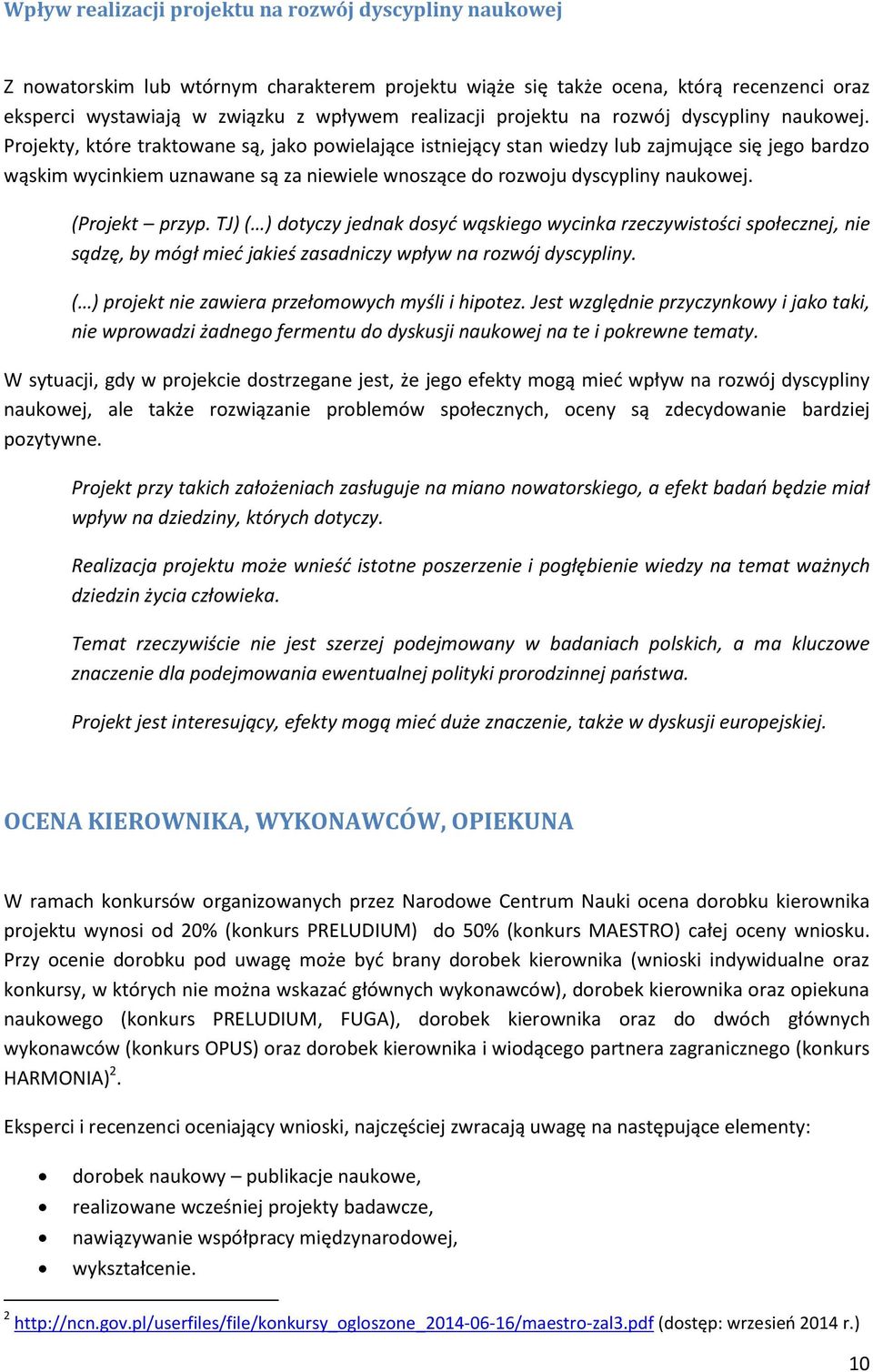 Wpływ realizacji projektu na rozwój dyscypliny naukowej

Z nowatorskim lub wtórnym charakterem projektu wiąże się także ocena, którą recenzenci oraz eksperci wystawiają w związku z wpływem realizacji projektu na rozwój dyscypliny naukowej. Projekty, które traktowane są, jako powielające istniejący stan wiedzy lub zajmujące się jego bardzo wąskim wycinkiem uznawane są za niewiele wnoszące do rozwoju dyscypliny naukowej.

(Projekt – przyp. TJ) (…) dotyczy jednak dosyć wąskiego wycinka rzeczywistości społecznej, nie sądzę, by mógł mieć jakieś zasadniczy wpływ na rozwój dyscypliny.

(…) projekt nie zawiera przełomowych myśli i hipotez. Jest względnie przyczynkowy i jako taki, nie wprowadzi żadnego fermentu do dyskusji naukowej na te i pokrewne tematy.

W sytuacji, gdy w projekcie dostrzegane jest, że jego efekty mogą mieć wpływ na rozwój dyscypliny naukowej, ale także rozwiązanie problemów społecznych, oceny są zdecydowanie bardziej pozytywne.

Projekt przy takich założeniach zasługuje na miano nowatorskiego, a efekt badań będzie miał wpływ na dziedziny, których dotyczy.

Realizacja projektu może wnieść istotne poszerzenie i pogłębienie wiedzy na temat ważnych dziedzin życia człowieka.

Temat rzeczywiście nie jest szerzej podejmowany w badaniach polskich, a ma kluczowe znaczenie dla podejmowania ewentualnej polityki prorodzinnej państwa.

Projekt jest interesujący, efekty mogą mieć duże znaczenie, także w dyskusji europejskiej.

OCENA KIEROWNIKA, WYKONAWCÓW, OPIEKUNA

W ramach konkursów organizowanych przez Narodowe Centrum Nauki ocena dorobku kierownika projektu wynosi od 20% (konkurs PRELUDIUM) do 50% (konkurs MAESTRO) całej oceny wniosku. Przy ocenie dorobku pod uwagę może być brany dorobek kierownika (wnioski indywidualne oraz konkursy, w których nie można wskazać głównych wykonawców), dorobek kierownika oraz opiekuna naukowego (konkurs PRELUDIUM, FUGA), dorobek kierownika oraz do dwóch głównych wykonawców (konkurs OPUS) oraz dorobek kierownika i wiodącego partnera zagranicznego (konkurs HARMONIA)$^2$.

Eksperci i recenzenci oceniający wnioski, najczęściej zwracają uwagę na następujące elementy:

• dorobek naukowy – publikacje naukowe,
• realizowane wcześniej projekty badawcze,
• nawiązywanie współpracy międzynarodowej,
• wykształcenie.

$^2$ http://ncn.gov.pl/userfiles/file/konkursy_ogloszone_2014-06-16/maestro-zal3.pdf (dostęp: wrzesień 2014 r.)

10